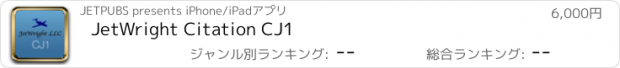 JetWright LLC
CJ1

JETPUBS presents iPhone/iPadアプリ

6,000円

JetWright Citation CJ1

ジャンル別ランキング: --

総合ランキング: --